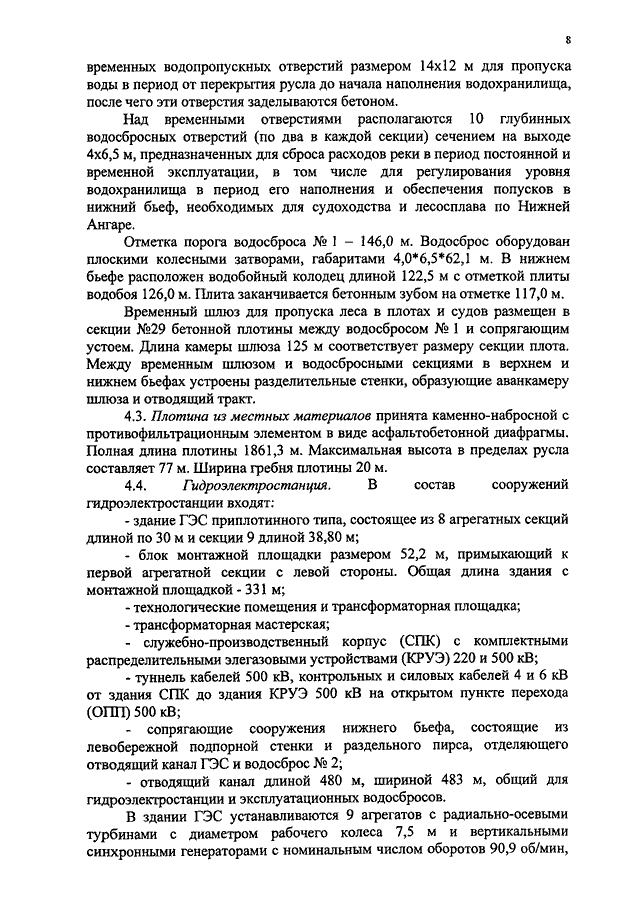 8

временных водопропускных отверстий размером 14х12 м для пропуска воды в период от перекрытия русла до начала наполнения водохранилища, после чего эти отверстия заделываются бетоном.

Над временными отверстиями располагаются 10 глубинных водосбросных отверстий (по два в каждой секции) сечением на выходе 4х6,5 м, предназначенных для сброса расходов реки в период постоянной и временной эксплуатации, в том числе для регулирования уровня водохранилища в период его наполнения и обеспечения попусков в нижний бьеф, необходимых для судоходства и лесосплава по Нижней Ангаре.

Отметка порога водосброса № 1 – 146,0 м. Водосброс оборудован плоскими колесными затворами, габаритами 4,0*6,5*62,1 м. В нижнем бьефе расположен водобойный колодец длиной 122,5 м с отметкой плиты водобоя 126,0 м. Плита заканчивается бетонным зубом на отметке 117,0 м.

Временный шлюз для пропуска леса в плотах и судов размещен в секции №29 бетонной плотины между водосбросом № 1 и сопрягающим устоем. Длина камеры шлюза 125 м соответствует размеру секции плота. Между временным шлюзом и водосбросными секциями в верхнем и нижнем бьефах устроены разделительные стенки, образующие аванкамеру шлюза и отводящий тракт.

4.3. Плотина из местных материалов принята каменно-набросной с противофильтрационным элементом в виде асфальтобетонной диафрагмы. Полная длина плотины 1861,3 м. Максимальная высота в пределах русла составляет 77 м. Ширина гребня плотины 20 м.

4.4. Гидроэлектростанция. В состав сооружений гидроэлектростанции входят:

- здание ГЭС приплотинного типа, состоящее из 8 агрегатных секций длиной по 30 м и секции 9 длиной 38,80 м;

- блок монтажной площадки размером 52,2 м, примыкающий к первой агрегатной секции с левой стороны. Общая длина здания с монтажной площадкой - 331 м;

- технологические помещения и трансформаторная площадка;

- трансформаторная мастерская;

- служебно-производственный корпус (СПК) с комплектными распределительными элегазовыми устройствами (КРУЭ) 220 и 500 кВ;

- туннель кабелей 500 кВ, контрольных и силовых кабелей 4 и 6 кВ от здания СПК до здания КРУЭ 500 кВ на открытом пункте перехода (ОПП) 500 кВ;

- сопрягающие сооружения нижнего бьефа, состоящие из левобережной подпорной стенки и раздельного пирса, отделяющего отводящий канал ГЭС и водосброс № 2;

- отводящий канал длиной 480 м, шириной 483 м, общий для гидроэлектростанции и эксплуатационных водосбросов.

В здании ГЭС устанавливаются 9 агрегатов с радиально-осевыми турбинами с диаметром рабочего колеса 7,5 м и вертикальными синхронными генераторами с номинальным числом оборотов 90,9 об/мин,